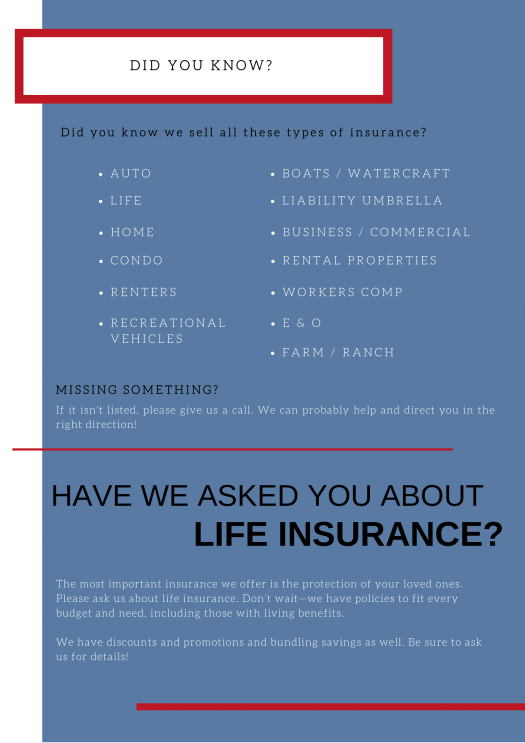 DID YOU KNOW?

Did you know we sell all these types of insurance?

- AUTO
- LIFE
- HOME
- CONDO
- RENTERS
- RECREATIONAL VEHICLES

- BOATS / WATERCRAFT
- LIABILITY UMBRELLA
- BUSINESS / COMMERCIAL
- RENTAL PROPERTIES
- WORKERS COMP
- E & O
- FARM / RANCH

MISSING SOMETHING?

If it isn't listed, please give us a call. We can probably help and direct you in the right direction!

HAVE WE ASKED YOU ABOUT LIFE INSURANCE?

The most important insurance we offer is the protection of your loved ones. Please ask us about life insurance. Don't wait—we have policies to fit every budget and need, including those with living benefits.

We have discounts and promotions and bundling savings as well. Be sure to ask us for details!